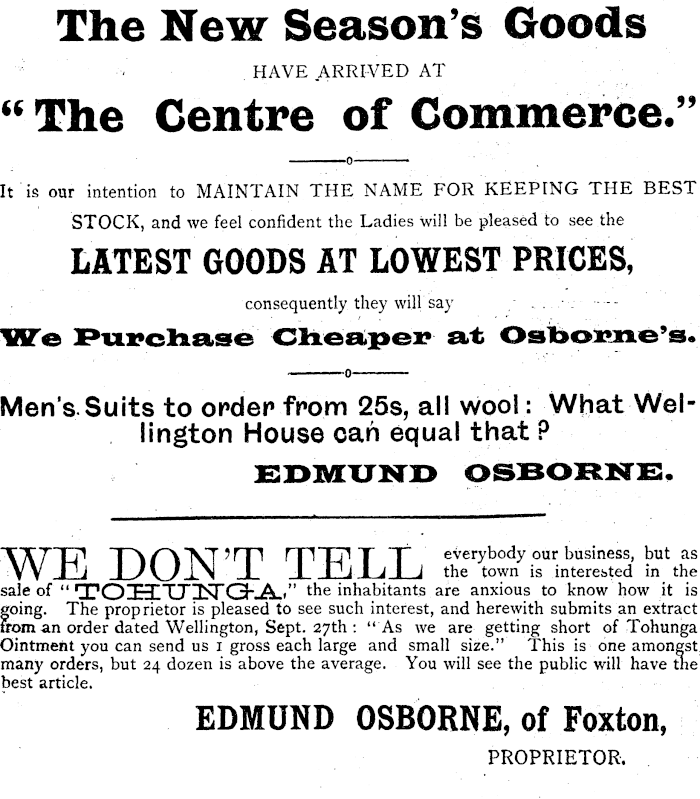 The New Season's Goods

HAVE ARRIVED AT

"The Centre of Commerce."

It is our intention to MAINTAIN THE NAME FOR KEEPING THE BEST STOCK, and we feel confident the Ladies will be pleased to see the

LATEST GOODS AT LOWEST PRICES,

consequently they will say

We Purchase Cheaper at Osborne's.

Men's Suits to order from 25s, all wool: What Wellington House can equal that?

EDMUND OSBORNE.

WE DON'T TELL everybody our business, but as the town is interested in the sale of "TOHUNGA," the inhabitants are anxious to know how it is going. The proprietor is pleased to see such interest, and herewith submits an extract from an order dated Wellington, Sept. 27th: "As we are getting short of Tohunga Ointment you can send us 1 gross each large and small size." This is one amongst many orders, but 24 dozen is above the average. You will see the public will have the best article.

EDMUND OSBORNE, of Foxton,

PROPRIETOR.